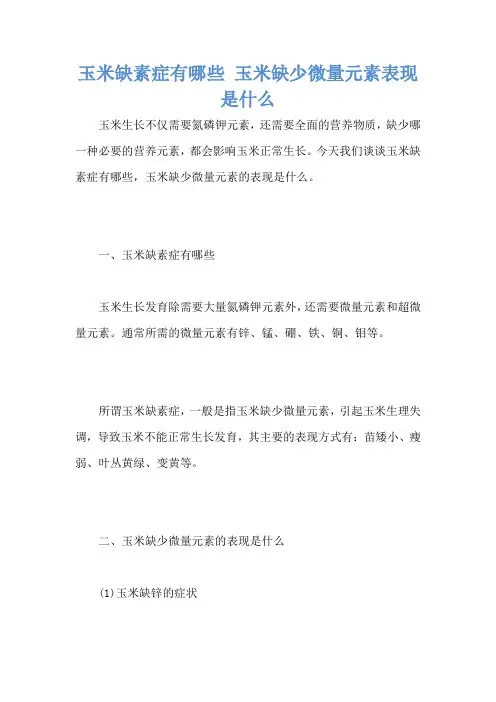 玉米缺素症有哪些 玉米缺少微量元素表现是什么

玉米生长不仅需要氮磷钾元素，还需要全面的营养物质，缺少哪一种必要的营养元素，都会影响玉米正常生长。今天我们谈谈玉米缺素症有哪些，玉米缺少微量元素的表现是什么。

一、玉米缺素症有哪些

玉米生长发育除需要大量氮磷钾元素外，还需要微量元素和超微量元素。通常所需的微量元素有锌、锰、硼、铁、铜、钼等。

所谓玉米缺素症，一般是指玉米缺少微量元素，引起玉米生理失调，导致玉米不能正常生长发育，其主要的表现方式有：苗矮小、瘦弱、叶丛黄绿、变黄等。

二、玉米缺少微量元素的表现是什么

(1)玉米缺锌的症状